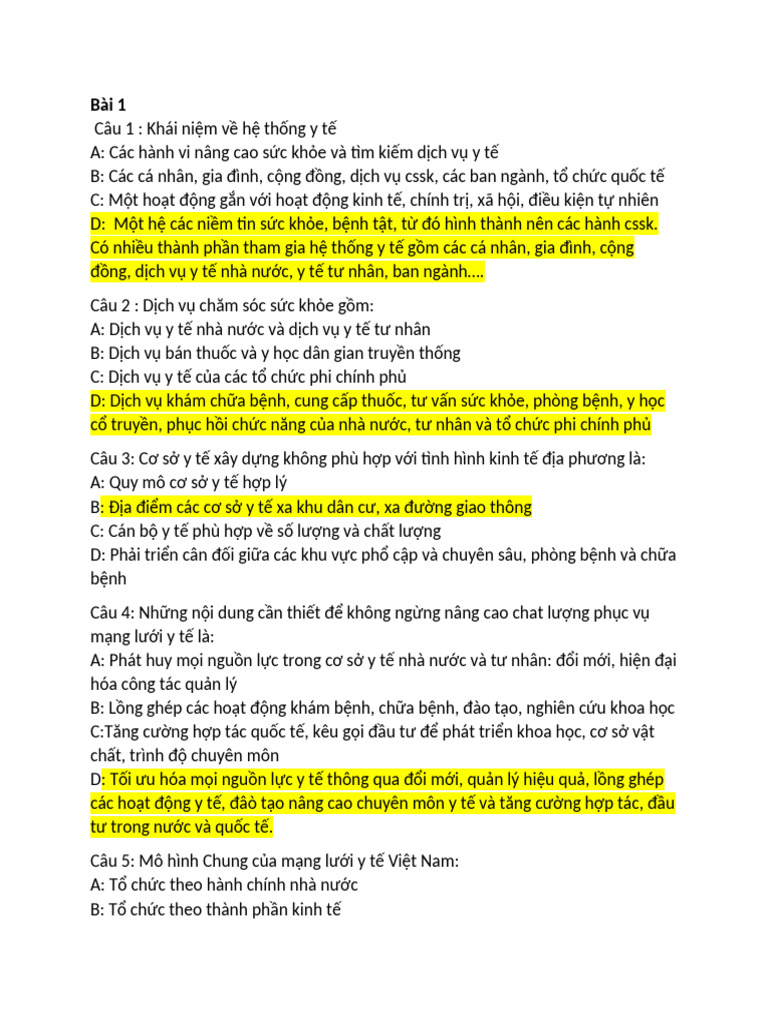 Bài 1
Câu 1 : Khái niệm về hệ thống y tế
A: Các hành vi nâng cao sức khỏe và tìm kiếm dịch vụ y tế
B: Các cá nhân, gia đình, cộng đồng, dịch vụ cssk, các ban ngành, tổ chức quốc tế
C: Một hoạt động gắn với hoạt động kinh tế, chính trị, xã hội, điều kiện tự nhiên
D: Một hệ các niềm tin sức khỏe, bệnh tật, từ đó hình thành nên các hành cssk. Có nhiều thành phần tham gia hệ thống y tế gồm các cá nhân, gia đình, cộng đồng, dịch vụ y tế nhà nước, y tế tư nhân, ban ngành….

Câu 2 : Dịch vụ chăm sóc sức khỏe gồm:
A: Dịch vụ y tế nhà nước và dịch vụ y tế tư nhân
B: Dịch vụ bán thuốc và y học dân gian truyền thống
C: Dịch vụ y tế của các tổ chức phi chính phủ
D: Dịch vụ khám chữa bệnh, cung cấp thuốc, tư vấn sức khỏe, phòng bệnh, y học cổ truyền, phục hồi chức năng của nhà nước, tư nhân và tổ chức phi chính phủ

Câu 3: Cơ sở y tế xây dựng không phù hợp với tình hình kinh tế địa phương là:
A: Quy mô cơ sở y tế hợp lý
B: Địa điểm các cơ sở y tế xa khu dân cư, xa đường giao thông
C: Cán bộ y tế phù hợp về số lượng và chất lượng
D: Phải triển cân đối giữa các khu vực phổ cập và chuyên sâu, phòng bệnh và chữa bệnh

Câu 4: Những nội dung cần thiết để không ngừng nâng cao chat lượng phục vụ mạng lưới y tế là:
A: Phát huy mọi nguồn lực trong cơ sở y tế nhà nước và tư nhân: đổi mới, hiện đại hóa công tác quản lý
B: Lồng ghép các hoạt động khám bệnh, chữa bệnh, đào tạo, nghiên cứu khoa học
C:Tăng cường hợp tác quốc tế, kêu gọi đầu tư để phát triển khoa học, cơ sở vật chất, trình độ chuyên môn
D: Tối ưu hóa mọi nguồn lực y tế thông qua đổi mới, quản lý hiệu quả, lồng ghép các hoạt động y tế, đào tạo nâng cao chuyên môn y tế và tăng cường hợp tác, đầu tư trong nước và quốc tế.

Câu 5: Mô hình Chung của mạng lưới y tế Việt Nam:
A: Tổ chức theo hành chính nhà nước
B: Tổ chức theo thành phần kinh tế